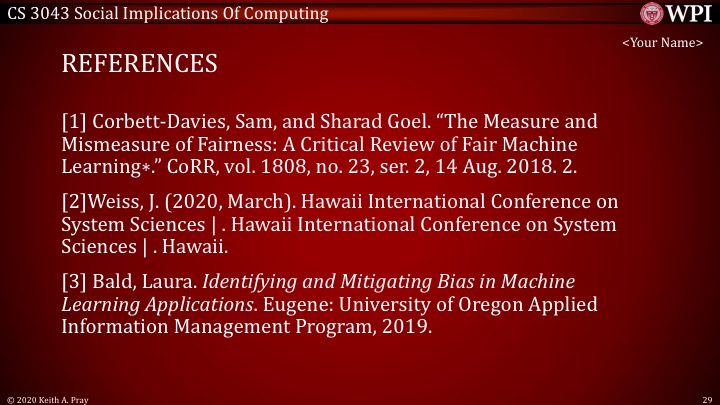 CS 3043 Social Implications Of Computing

WPI

<Your Name>

REFERENCES

[1] Corbett-Davies, Sam, and Sharad Goel. "The Measure and Mismeasure of Fairness: A Critical Review of Fair Machine Learning∗." CoRR, vol. 1808, no. 23, ser. 2, 14 Aug. 2018. 2.

[2]Weiss, J. (2020, March). Hawaii International Conference on System Sciences | . Hawaii International Conference on System Sciences | . Hawaii.

[3] Bald, Laura. Identifying and Mitigating Bias in Machine Learning Applications. Eugene: University of Oregon Applied Information Management Program, 2019.

© 2020 Keith A. Pray

29